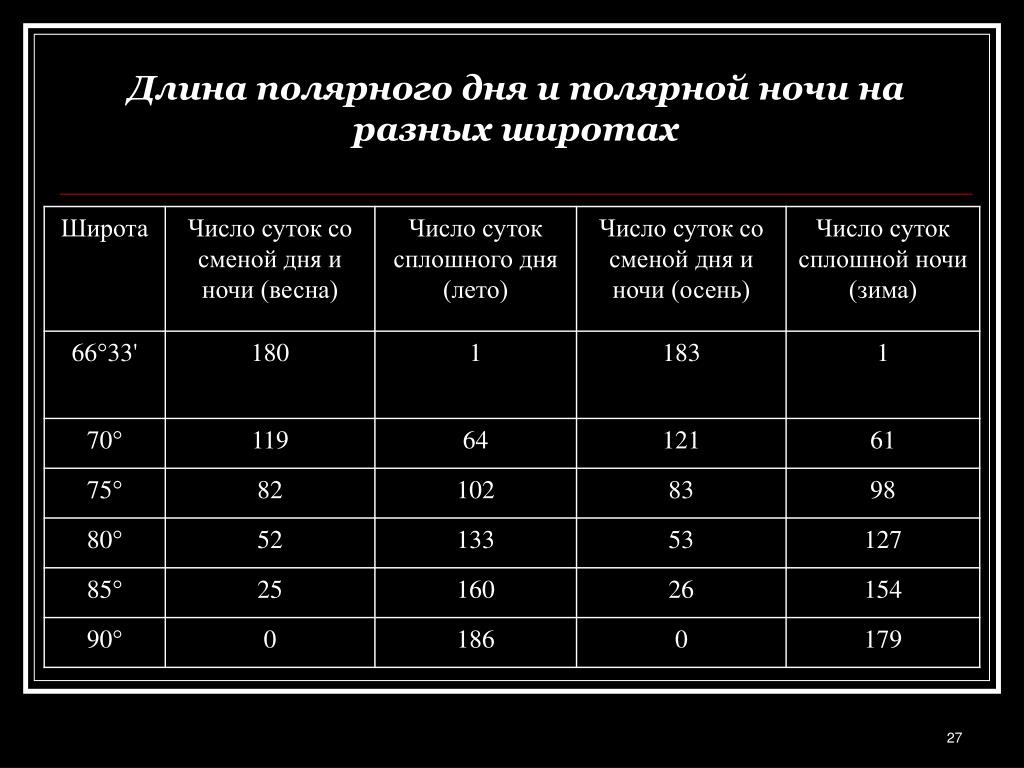 Длина полярного дня и полярной ночи на разных широтах

| Широта | Число суток со сменой дня и ночи (весна) | Число суток сплошного дня (лето) | Число суток со сменой дня и ночи (осень) | Число суток сплошной ночи (зима) |
|---|---|---|---|---|
| 66°33' | 180 | 1 | 183 | 1 |
| 70° | 119 | 64 | 121 | 61 |
| 75° | 82 | 102 | 83 | 98 |
| 80° | 52 | 133 | 53 | 127 |
| 85° | 25 | 160 | 26 | 154 |
| 90° | 0 | 186 | 0 | 179 |

27